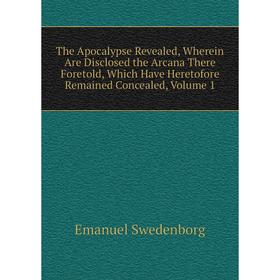 The Apocalypse Revealed, Wherein Are Disclosed the Arcana There Foretold, Which Have Heretofore Remained Concealed, Volume 1

Emanuel Swedenborg